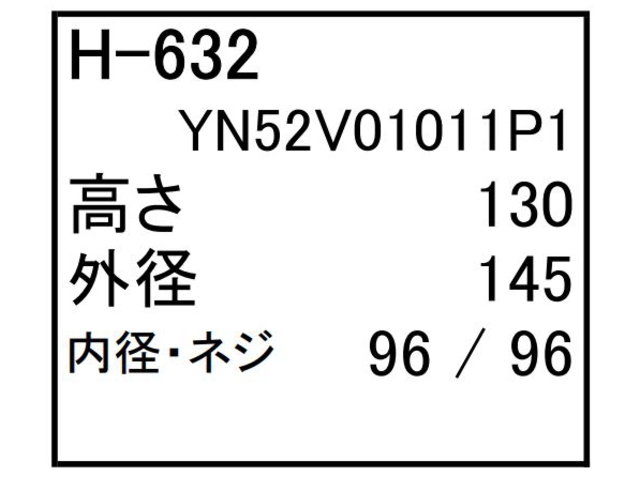 H-632

YN52V01011P1

高さ 130

外径 145

内径・ネジ 96 / 96